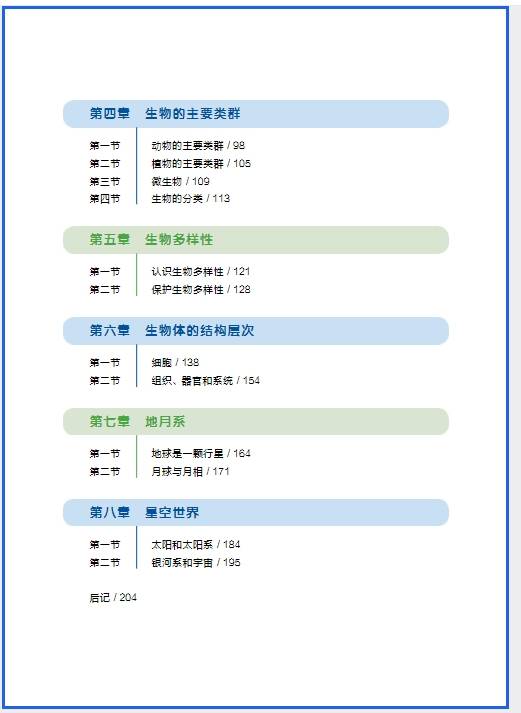 第四章　生物的主要类群

第一节　动物的主要类群 / 98
第二节　植物的主要类群 / 105
第三节　微生物 / 109
第四节　生物的分类 / 113

第五章　生物多样性

第一节　认识生物多样性 / 121
第二节　保护生物多样性 / 128

第六章　生物体的结构层次

第一节　细胞 / 138
第二节　组织、器官和系统 / 154

第七章　地月系

第一节　地球是一颗行星 / 164
第二节　月球与月相 / 171

第八章　星空世界

第一节　太阳和太阳系 / 184
第二节　银河系和宇宙 / 195

后记 / 204